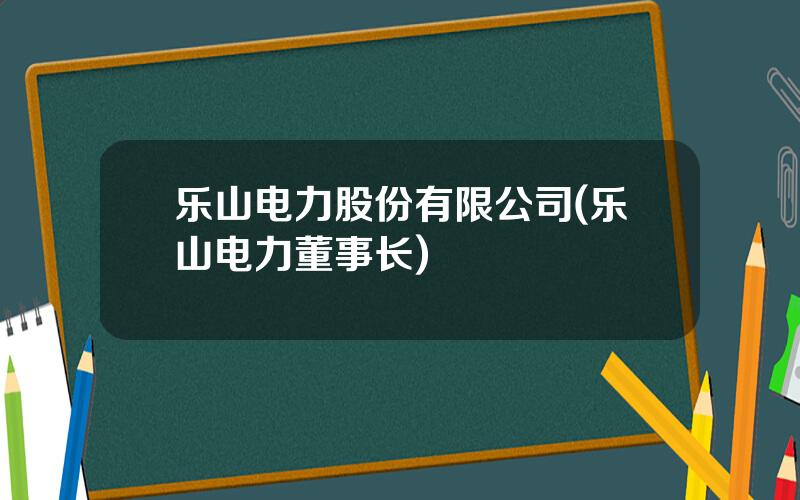 乐山电力股份有限公司(乐山电力董事长)